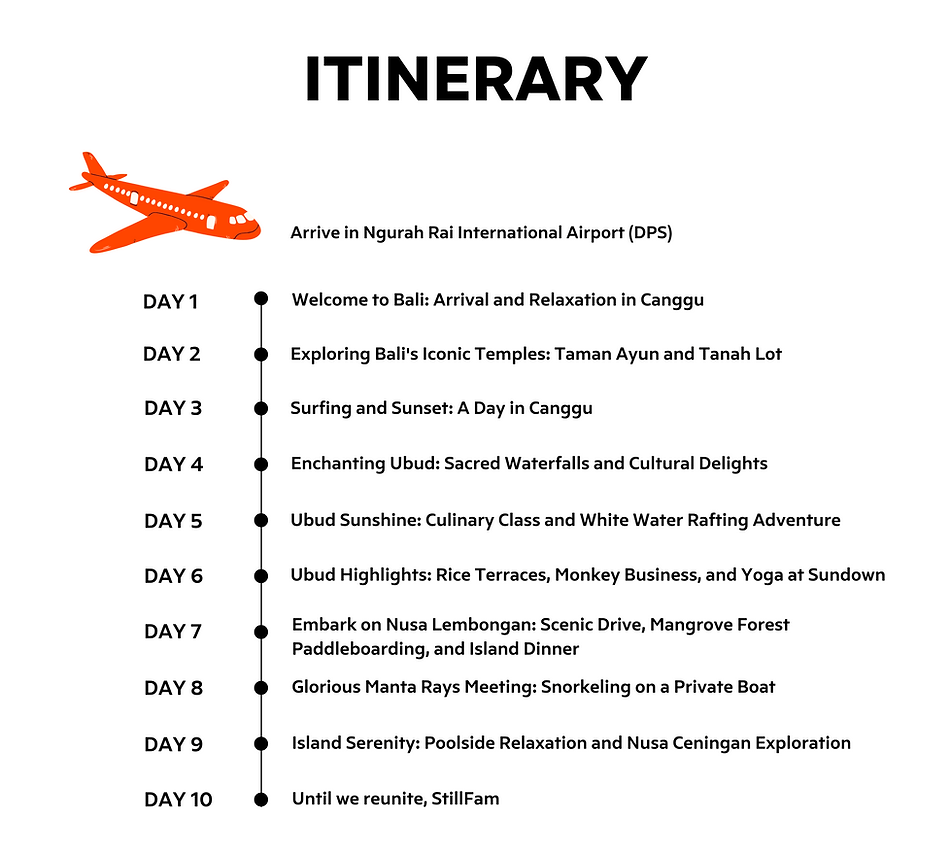 ITINERARY

Arrive in Ngurah Rai International Airport (DPS)

DAY 1 Welcome to Bali: Arrival and Relaxation in Canggu

DAY 2 Exploring Bali's Iconic Temples: Taman Ayun and Tanah Lot

DAY 3 Surfing and Sunset: A Day in Canggu

DAY 4 Enchanting Ubud: Sacred Waterfalls and Cultural Delights

DAY 5 Ubud Sunshine: Culinary Class and White Water Rafting Adventure

DAY 6 Ubud Highlights: Rice Terraces, Monkey Business, and Yoga at Sundown

DAY 7 Embark on Nusa Lembongan: Scenic Drive, Mangrove Forest Paddleboarding, and Island Dinner

DAY 8 Glorious Manta Rays Meeting: Snorkeling on a Private Boat

DAY 9 Island Serenity: Poolside Relaxation and Nusa Ceningan Exploration

DAY 10 Until we reunite, StillFam